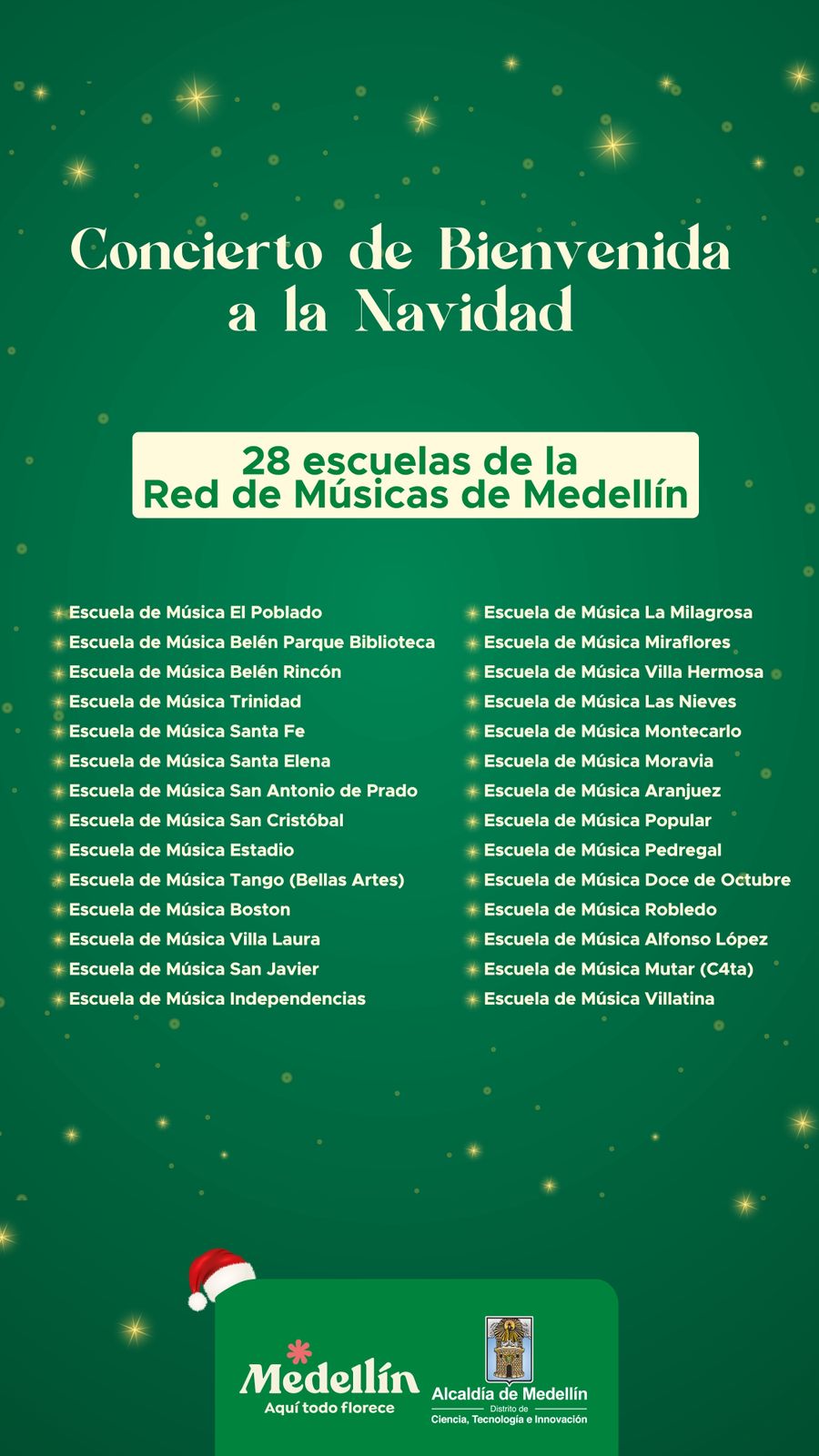 Concierto de Bienvenida a la Navidad

28 escuelas de la Red de Músicas de Medellín

Escuela de Música El Poblado
Escuela de Música Belén Parque Biblioteca
Escuela de Música Belén Rincón
Escuela de Música Trinidad
Escuela de Música Santa Fe
Escuela de Música Santa Elena
Escuela de Música San Antonio de Prado
Escuela de Música San Cristóbal
Escuela de Música Estadio
Escuela de Música Tango (Bellas Artes)
Escuela de Música Boston
Escuela de Música Villa Laura
Escuela de Música San Javier
Escuela de Música Independencias

Escuela de Música La Milagrosa
Escuela de Música Miraflores
Escuela de Música Villa Hermosa
Escuela de Música Las Nieves
Escuela de Música Montecarlo
Escuela de Música Moravia
Escuela de Música Aranjuez
Escuela de Música Popular
Escuela de Música Pedregal
Escuela de Música Doce de Octubre
Escuela de Música Robledo
Escuela de Música Alfonso López
Escuela de Música Mutar (C4ta)
Escuela de Música Villatina

Medellín
Aquí todo florece

Alcaldía de Medellín
Distrito de
Ciencia, Tecnología e Innovación